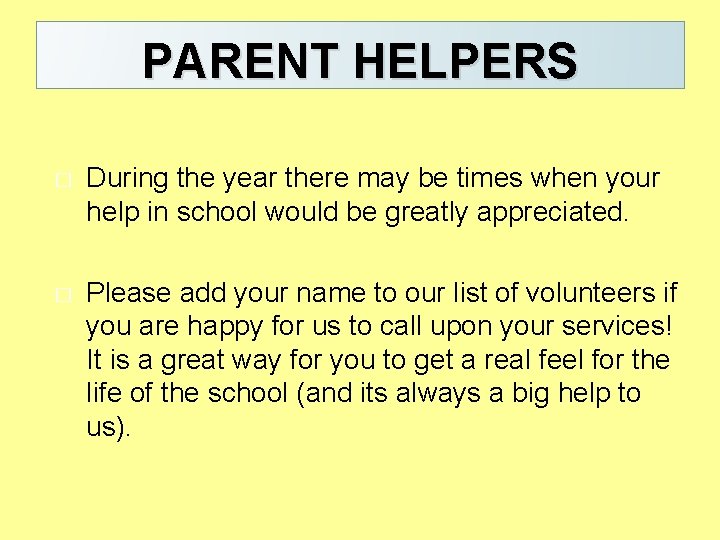 PARENT HELPERS

During the year there may be times when your help in school would be greatly appreciated.

Please add your name to our list of volunteers if you are happy for us to call upon your services! It is a great way for you to get a real feel for the life of the school (and its always a big help to us).